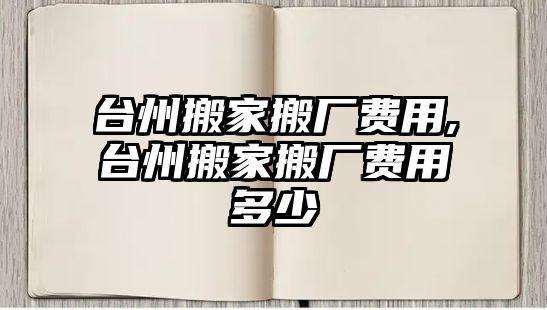 台州搬家搬厂费用，台州搬家搬厂费用多少